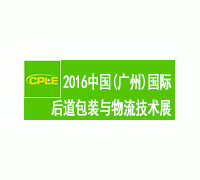 CPLE

2016中国(广州)国际
后道包装与物流技术展